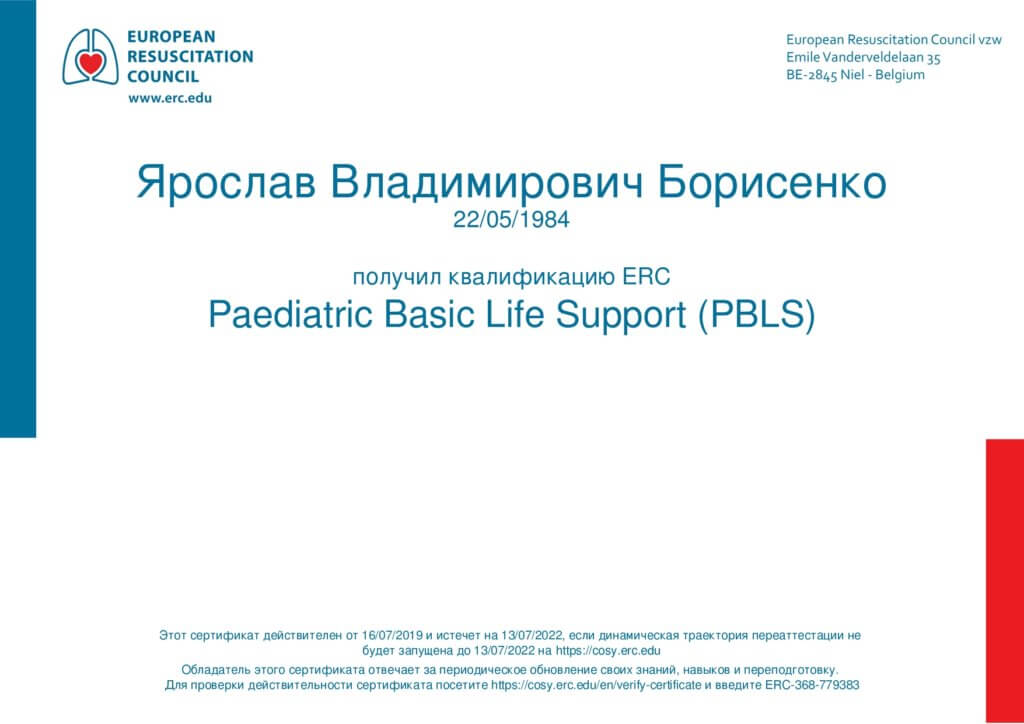 EUROPEAN RESUSCITATION COUNCIL
www.erc.edu

European Resuscitation Council vzw
Emile Vanderveldelaan 35
BE-2845 Niel - Belgium

Ярослав Владимирович Борисенко
22/05/1984

получил квалификацию ERC
Paediatric Basic Life Support (PBLS)

Этот сертификат действителен от 16/07/2019 и истечет на 13/07/2022, если динамическая траектория переаттестации не будет запущена до 13/07/2022 на https://cosy.erc.edu

Обладатель этого сертификата отвечает за периодическое обновление своих знаний, навыков и переподготовку.
Для проверки действительности сертификата посетите https://cosy.erc.edu/en/verify-certificate и введите ERC-368-779383